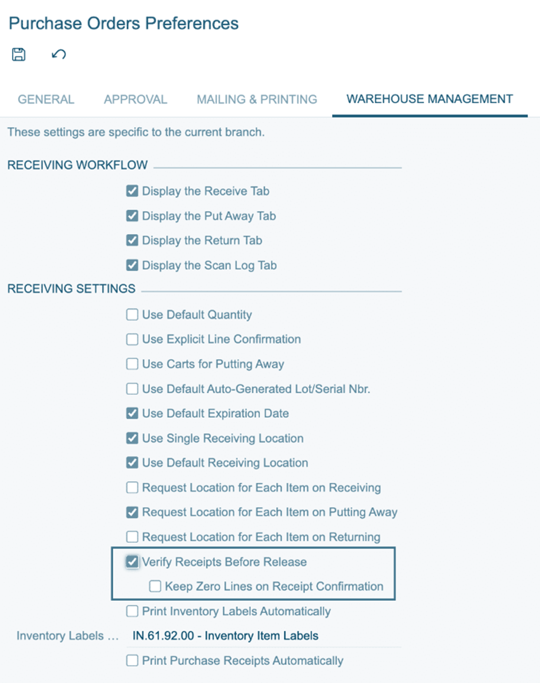 Purchase Orders Preferences

GENERAL APPROVAL MAILING & PRINTING WAREHOUSE MANAGEMENT

These settings are specific to the current branch.

RECEIVING WORKFLOW

Display the Receive Tab
Display the Put Away Tab
Display the Return Tab
Display the Scan Log Tab

RECEIVING SETTINGS

Use Default Quantity
Use Explicit Line Confirmation
Use Carts for Putting Away
Use Default Auto-Generated Lot/Serial Nbr.
Use Default Expiration Date
Use Single Receiving Location
Use Default Receiving Location
Request Location for Each Item on Receiving
Request Location for Each Item on Putting Away
Request Location for Each Item on Returning
Verify Receipts Before Release
Keep Zero Lines on Receipt Confirmation
Print Inventory Labels Automatically

Inventory Labels ... IN.61.92.00 - Inventory Item Labels

Print Purchase Receipts Automatically